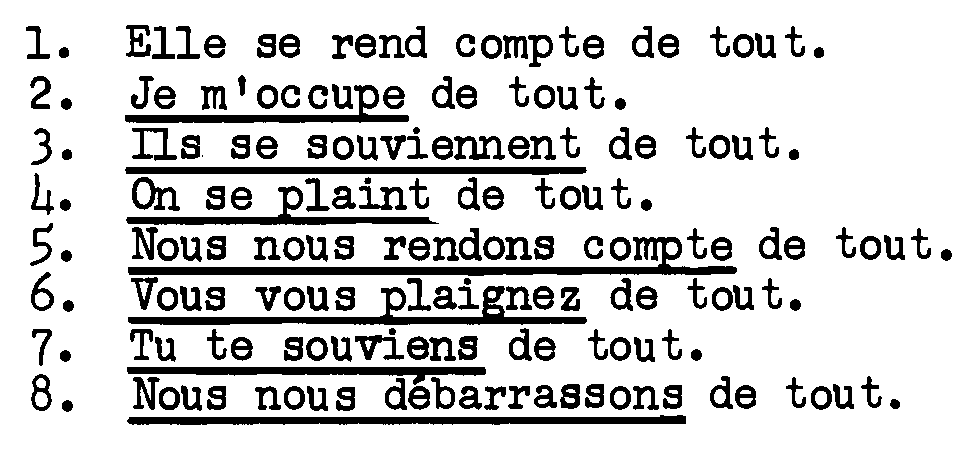 1. Elle se rend compte de tout.
2. Je m'occupe de tout.
3. Ils se souviennent de tout.
4. On se plaint de tout.
5. Nous nous rendons compte de tout.
6. Vous vous plaignez de tout.
7. Tu te souviens de tout.
8. Nous nous débarrassons de tout.